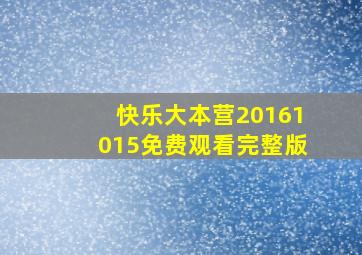 快乐大本营20161015免费观看完整版